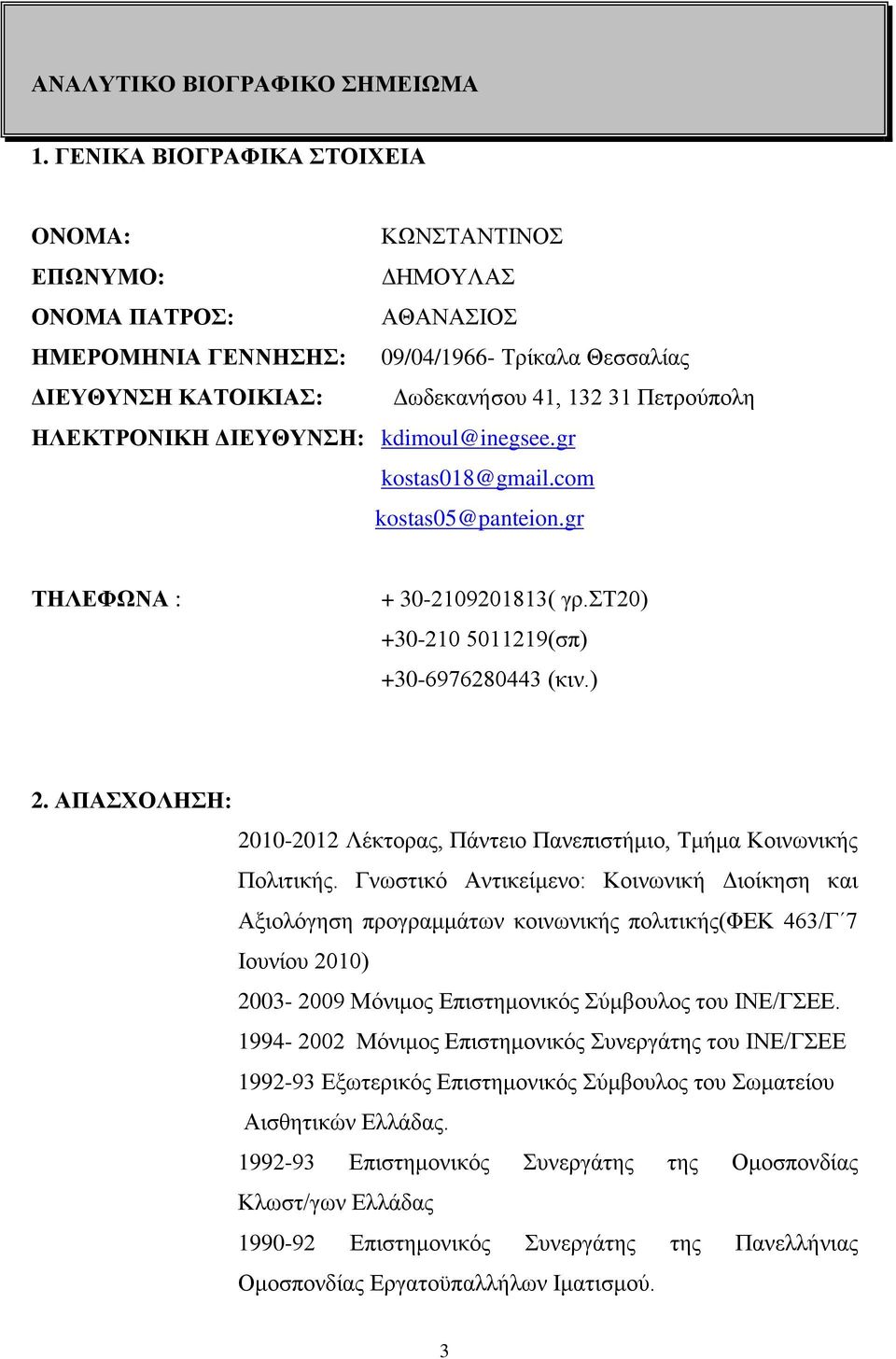 ΑΝΑΛΥΤΙΚΟ ΒΙΟΓΡΑΦΙΚΟ ΣΗΜΕΙΩΜΑ

1. ΓΕΝΙΚΑ ΒΙΟΓΡΑΦΙΚΑ ΣΤΟΙΧΕΙΑ

ΟΝΟΜΑ: ΚΩΝΣΤΑΝΤΙΝΟΣ
ΕΠΩΝΥΜΟ: ΔΗΜΟΥΛΑΣ
ΟΝΟΜΑ ΠΑΤΡΟΣ: ΑΘΑΝΑΣΙΟΣ
ΗΜΕΡΟΜΗΝΙΑ ΓΕΝΝΗΣΗΣ: 09/04/1966- Τρίκαλα Θεσσαλίας
ΔΙΕΥΘΥΝΣΗ ΚΑΤΟΙΚΙΑΣ: Δωδεκανήσου 41, 132 31 Πετρούπολη
ΗΛΕΚΤΡΟΝΙΚΗ ΔΙΕΥΘΥΝΣΗ: kdimoul@inegsee.gr
kostas018@gmail.com
kostas05@panteion.gr

ΤΗΛΕΦΩΝΑ : + 30-2109201813( γρ.ΣΤ20)
+30-210 5011219(σπ)
+30-6976280443 (κιν.)

2. ΑΠΑΣΧΟΛΗΣΗ:

2010-2012 Λέκτορας, Πάντειο Πανεπιστήμιο, Τμήμα Κοινωνικής Πολιτικής. Γνωστικό Αντικείμενο: Κοινωνική Διοίκηση και Αξιολόγηση προγραμμάτων κοινωνικής πολιτικής(ΦΕΚ 463/Γ΄7 Ιουνίου 2010)

2003- 2009 Μόνιμος Επιστημονικός Σύμβουλος του ΙΝΕ/ΓΣΕΕ.

1994- 2002 Μόνιμος Επιστημονικός Συνεργάτης του ΙΝΕ/ΓΣΕΕ

1992-93 Εξωτερικός Επιστημονικός Σύμβουλος του Σωματείου Αισθητικών Ελλάδας.

1992-93 Επιστημονικός Συνεργάτης της Ομοσπονδίας Κλωστ/γων Ελλάδας

1990-92 Επιστημονικός Συνεργάτης της Πανελλήνιας Ομοσπονδίας Εργατοϋπαλλήλων Ιματισμού.

3